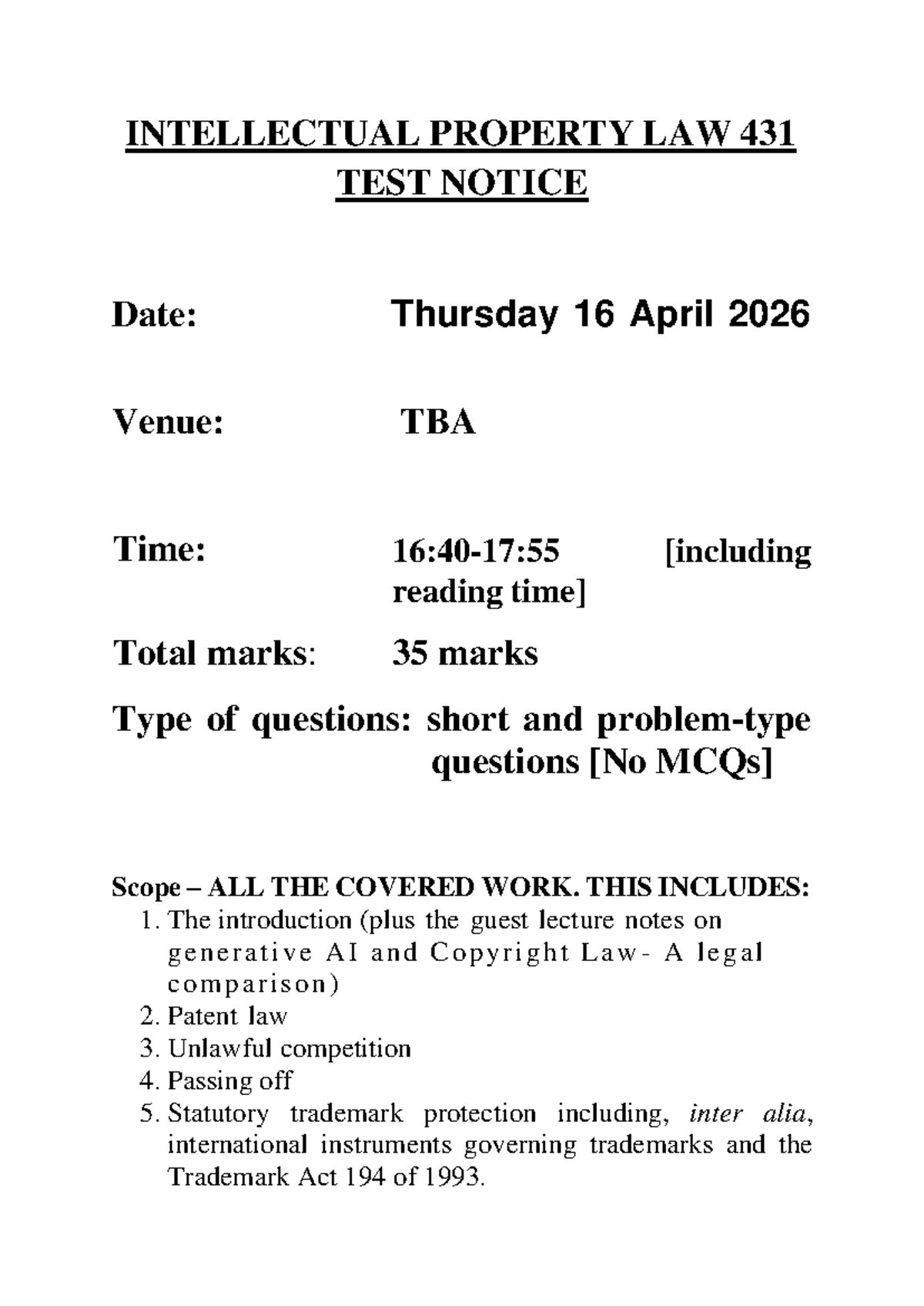 INTELLECTUAL PROPERTY LAW 431
TEST NOTICE

Date: Thursday 16 April 2026

Venue: TBA

Time: 16:40-17:55 [including reading time]

Total marks: 35 marks

Type of questions: short and problem-type questions [No MCQs]

Scope – ALL THE COVERED WORK. THIS INCLUDES:
1. The introduction (plus the guest lecture notes on generative AI and Copyright Law- A legal comparison)
2. Patent law
3. Unlawful competition
4. Passing off
5. Statutory trademark protection including, inter alia, international instruments governing trademarks and the Trademark Act 194 of 1993.